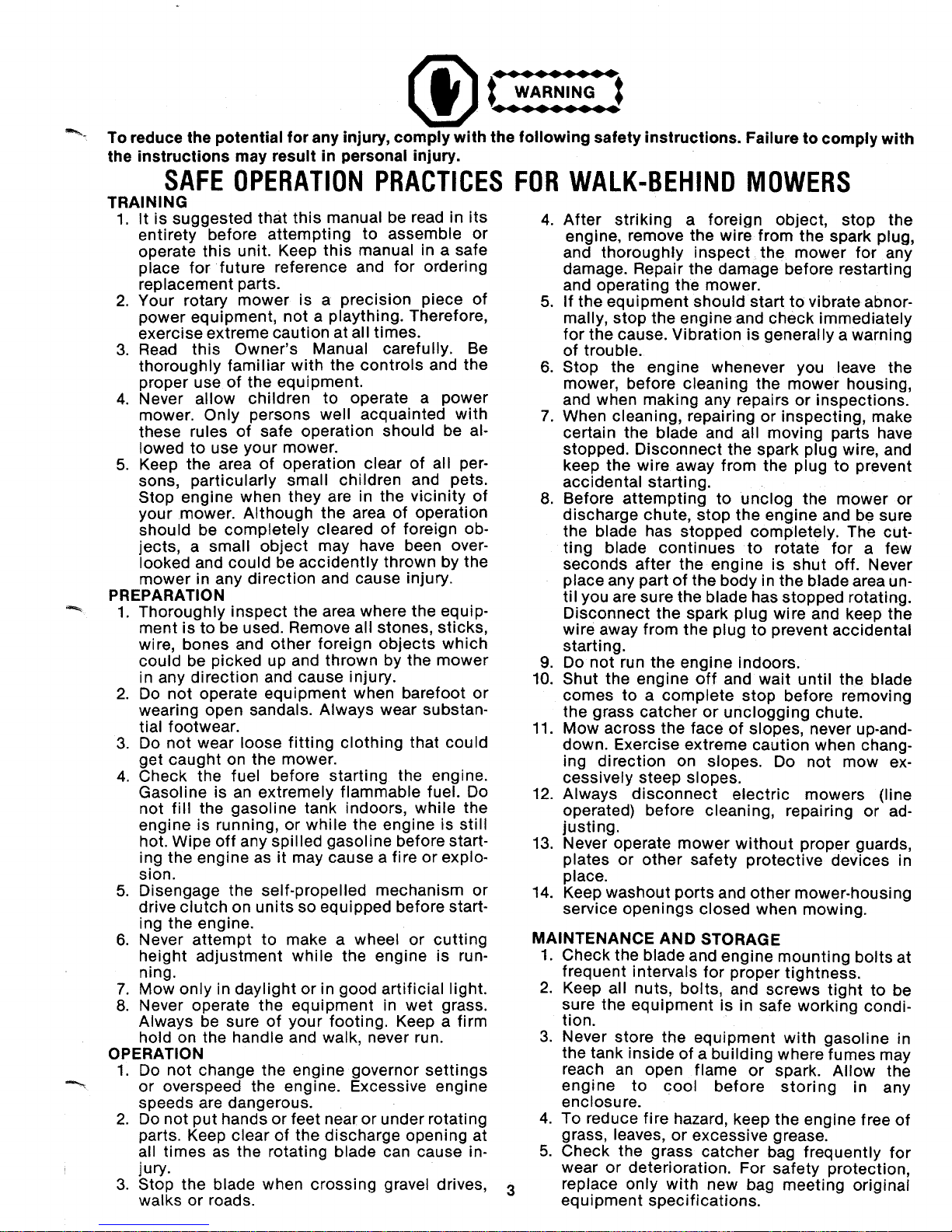 WARNING

To reduce the potential for any injury, comply with the following safety instructions. Failure to comply with the instructions may result in personal injury.

SAFE OPERATION PRACTICES FOR WALK-BEHIND MOWERS

TRAINING
1. It is suggested that this manual be read in its entirety before attempting to assemble or operate this unit. Keep this manual in a safe place for future reference and for ordering replacement parts.
2. Your rotary mower is a precision piece of power equipment, not a plaything. Therefore, exercise extreme caution at all times.
3. Read this Owner's Manual carefully. Be thoroughly familiar with the controls and the proper use of the equipment.
4. Never allow children to operate a power mower. Only persons well acquainted with these rules of safe operation should be allowed to use your mower.
5. Keep the area of operation clear of all persons, particularly small children and pets. Stop engine when they are in the vicinity of your mower. Although the area of operation should be completely cleared of foreign objects, a small object may have been overlooked and could be accidently thrown by the mower in any direction and cause injury.
PREPARATION
1. Thoroughly inspect the area where the equipment is to be used. Remove all stones, sticks, wire, bones and other foreign objects which could be picked up and thrown by the mower in any direction and cause injury.
2. Do not operate equipment when barefoot or wearing open sandals. Always wear substantial footwear.
3. Do not wear loose fitting clothing that could get caught on the mower.
4. Check the fuel before starting the engine. Gasoline is an extremely flammable fuel. Do not fill the gasoline tank indoors, while the engine is running, or while the engine is still hot. Wipe off any spilled gasoline before starting the engine as it may cause a fire or explosion.
5. Disengage the self-propelled mechanism or drive clutch on units so equipped before starting the engine.
6. Never attempt to make a wheel or cutting height adjustment while the engine is running.
7. Mow only in daylight or in good artificial light.
8. Never operate the equipment in wet grass. Always be sure of your footing. Keep a firm hold on the handle and walk, never run.
OPERATION
1. Do not change the engine governor settings or overspeed the engine. Excessive engine speeds are dangerous.
2. Do not put hands or feet near or under rotating parts. Keep clear of the discharge opening at all times as the rotating blade can cause injury.
3. Stop the blade when crossing gravel drives, walks or roads.

4. After striking a foreign object, stop the engine, remove the wire from the spark plug, and thoroughly inspect the mower for any damage. Repair the damage before restarting and operating the mower.
5. If the equipment should start to vibrate abnormally, stop the engine and check immediately for the cause. Vibration is generally a warning of trouble.
6. Stop the engine whenever you leave the mower, before cleaning the mower housing, and when making any repairs or inspections.
7. When cleaning, repairing or inspecting, make certain the blade and all moving parts have stopped. Disconnect the spark plug wire, and keep the wire away from the plug to prevent accidental starting.
8. Before attempting to unclog the mower or discharge chute, stop the engine and be sure the blade has stopped completely. The cutting blade continues to rotate for a few seconds after the engine is shut off. Never place any part of the body in the blade area until you are sure the blade has stopped rotating. Disconnect the spark plug wire and keep the wire away from the plug to prevent accidental starting.
9. Do not run the engine indoors.
10. Shut the engine off and wait until the blade comes to a complete stop before removing the grass catcher or unclogging chute.
11. Mow across the face of slopes, never up-and-down. Exercise extreme caution when changing direction on slopes. Do not mow excessively steep slopes.
12. Always disconnect electric mowers (line operated) before cleaning, repairing or adjusting.
13. Never operate mower without proper guards, plates or other safety protective devices in place.
14. Keep washout ports and other mower-housing service openings closed when mowing.

MAINTENANCE AND STORAGE
1. Check the blade and engine mounting bolts at frequent intervals for proper tightness.
2. Keep all nuts, bolts, and screws tight to be sure the equipment is in safe working condition.
3. Never store the equipment with gasoline in the tank inside of a building where fumes may reach an open flame or spark. Allow the engine to cool before storing in any enclosure.
4. To reduce fire hazard, keep the engine free of grass, leaves, or excessive grease.
5. Check the grass catcher bag frequently for wear or deterioration. For safety protection, replace only with new bag meeting original equipment specifications.

3